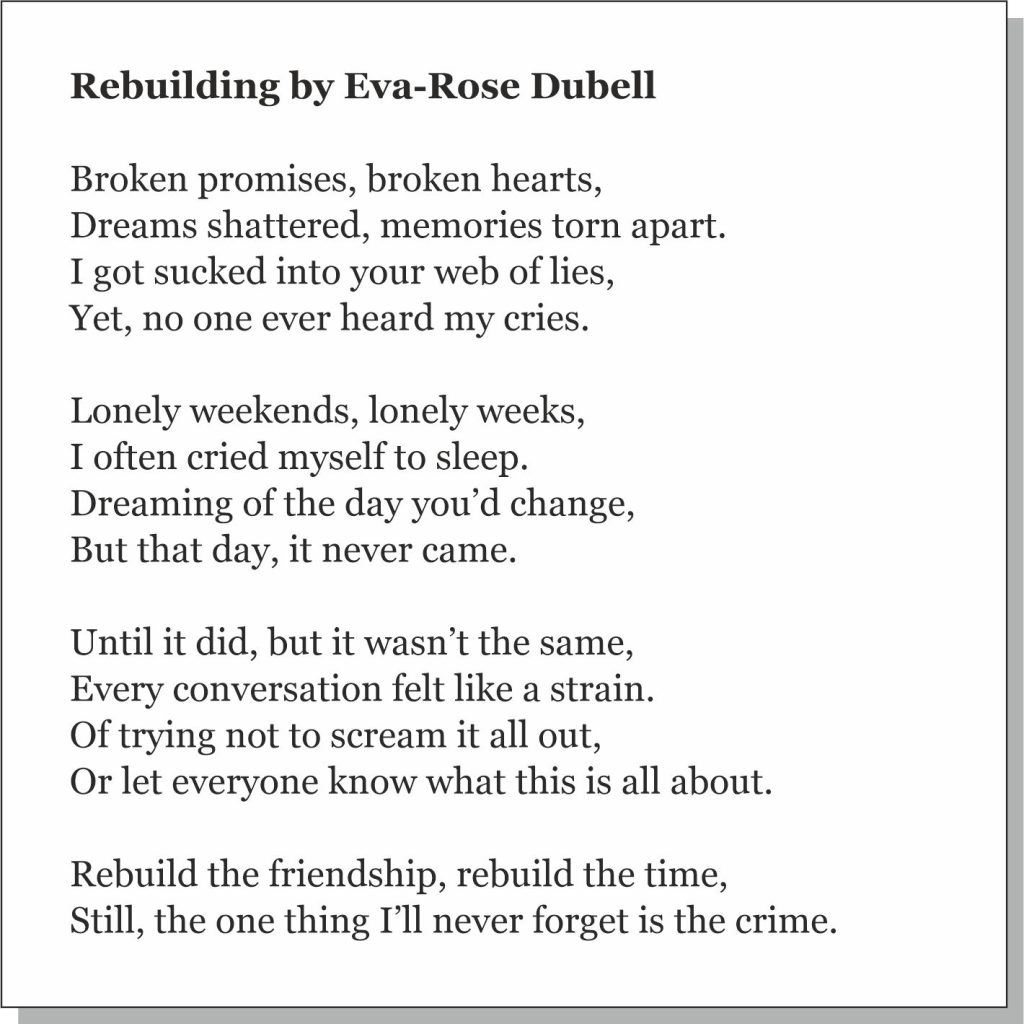 Rebuilding by Eva-Rose Dubell

Broken promises, broken hearts,
Dreams shattered, memories torn apart.
I got sucked into your web of lies,
Yet, no one ever heard my cries.

Lonely weekends, lonely weeks,
I often cried myself to sleep.
Dreaming of the day you'd change,
But that day, it never came.

Until it did, but it wasn't the same,
Every conversation felt like a strain.
Of trying not to scream it all out,
Or let everyone know what this is all about.

Rebuild the friendship, rebuild the time,
Still, the one thing I'll never forget is the crime.